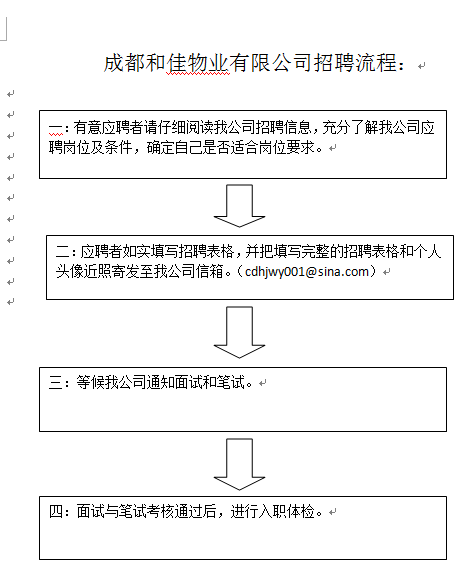 成都和佳物业有限公司招聘流程：

一：有意应聘者请仔细阅读我公司招聘信息，充分了解我公司应聘岗位及条件，确定自己是否适合岗位要求。

二：应聘者如实填写招聘表格，并把填写完整的招聘表格和个人头像近照寄发至我公司信箱。（cdhjwy001@sina.com）

三：等候我公司通知面试和笔试。

四：面试与笔试考核通过后，进行入职体检。